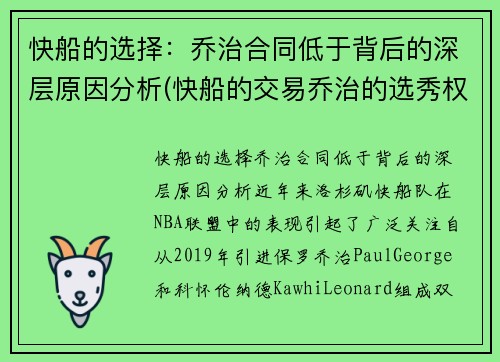 快船的选择：乔治合同低于背后的深层原因分析(快船的交易乔治的选秀权

快船的选择乔治合同低于背后的深层原因分析近年来洛杉矶快船队在NBA联盟中的表现引起了广泛关注自从2019年引进保罗乔治PaulGeorge和科怀伦纳德KawhiLeonard组成双